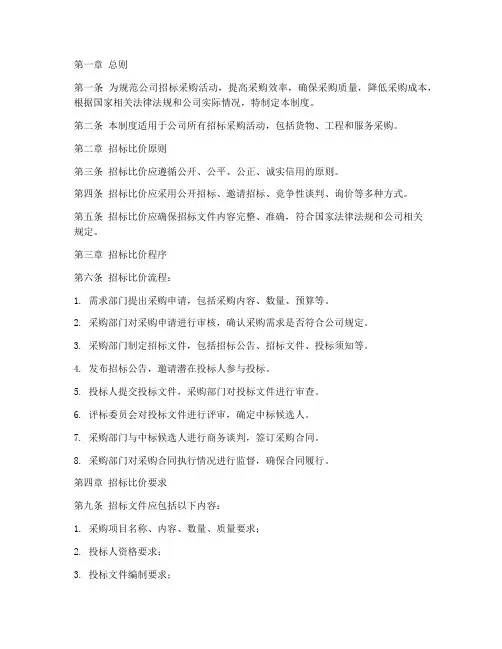 第一章 总则

第一条 为规范公司招标采购活动，提高采购效率，确保采购质量，降低采购成本，根据国家相关法律法规和公司实际情况，特制定本制度。

第二条 本制度适用于公司所有招标采购活动，包括货物、工程和服务采购。

第二章 招标比价原则

第三条 招标比价应遵循公开、公平、公正、诚实信用的原则。

第四条 招标比价应采用公开招标、邀请招标、竞争性谈判、询价等多种方式。

第五条 招标比价应确保招标文件内容完整、准确，符合国家法律法规和公司相关规定。

第三章 招标比价程序

第六条 招标比价流程：

1. 需求部门提出采购申请，包括采购内容、数量、预算等。

2. 采购部门对采购申请进行审核，确认采购需求是否符合公司规定。

3. 采购部门制定招标文件，包括招标公告、招标文件、投标须知等。

4. 发布招标公告，邀请潜在投标人参与投标。

5. 投标人提交投标文件，采购部门对投标文件进行审查。

6. 评标委员会对投标文件进行评审，确定中标候选人。

7. 采购部门与中标候选人进行商务谈判，签订采购合同。

8. 采购部门对采购合同执行情况进行监督，确保合同履行。

第四章 招标比价要求

第九条 招标文件应包括以下内容：

1. 采购项目名称、内容、数量、质量要求；

2. 投标人资格要求；

3. 投标文件编制要求；